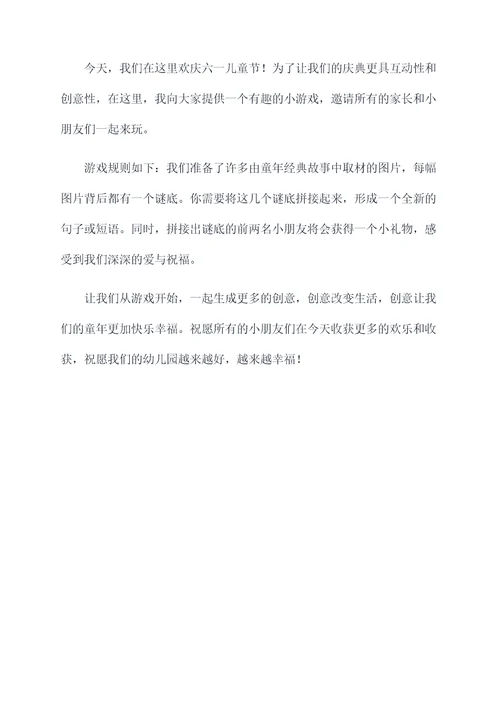 今天，我们在这里欢庆六一儿童节！为了让我们的庆典更具互动性和创意性，在这里，我向大家提供一个有趣的小游戏，邀请所有的家长和小朋友们一起来玩。

游戏规则如下：我们准备了许多由童年经典故事中取材的图片，每幅图片背后都有一个谜底。你需要将这几个谜底拼接起来，形成一个全新的句子或短语。同时，拼接出谜底的前两名小朋友将会获得一个小礼物，感受到我们深深的爱与祝福。

让我们从游戏开始，一起生成更多的创意，创意改变生活，创意让我们的童年更加快乐幸福。祝愿所有的小朋友们在今天收获更多的欢乐和收获，祝愿我们的幼儿园越来越好，越来越幸福！